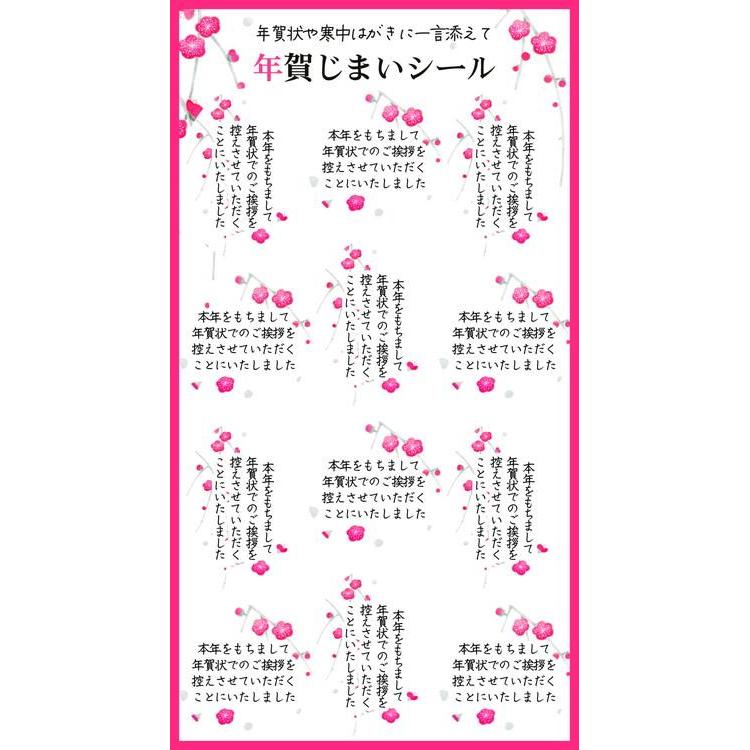 年賀状や寒中はがきに一言添えて
年賀じまいシール

本年をもちまして
年賀状でのご挨拶を
控えさせていただく
ことにいたしました

本年をもちまして
年賀状でのご挨拶を
控えさせていただく
ことにいたしました

本年をもちまして
年賀状でのご挨拶を
控えさせていただく
ことにいたしました

本年をもちまして
年賀状でのご挨拶を
控えさせていただく
ことにいたしました

本年をもちまして
年賀状でのご挨拶を
控えさせていただく
ことにいたしました

本年をもちまして
年賀状でのご挨拶を
控えさせていただく
ことにいたしました

本年をもちまして
年賀状でのご挨拶を
控えさせていただく
ことにいたしました

本年をもちまして
年賀状でのご挨拶を
控えさせていただく
ことにいたしました

本年をもちまして
年賀状でのご挨拶を
控えさせていただく
ことにいたしました

本年をもちまして
年賀状でのご挨拶を
控えさせていただく
ことにいたしました

本年をもちまして
年賀状でのご挨拶を
控えさせていただく
ことにいたしました

本年をもちまして
年賀状でのご挨拶を
控えさせていただく
ことにいたしました